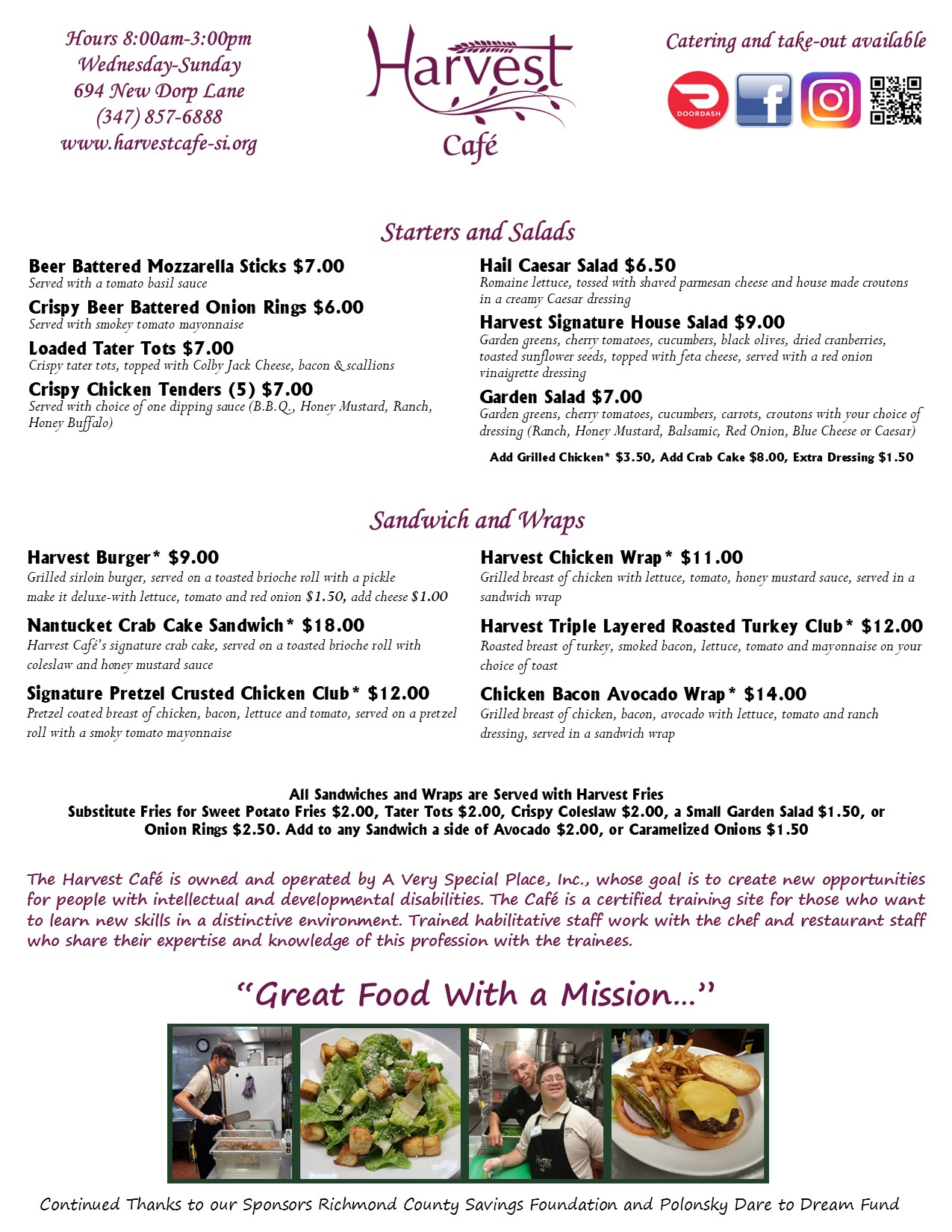 Hours 8:00am-3:00pm
Wednesday-Sunday
694 New Dorp Lane
(347) 857-6888
www.harvestcafe-si.org

Harvest
Café

Catering and take-out available

DOORDASH

Starters and Salads

Beer Battered Mozzarella Sticks $7.00
Served with a tomato basil sauce

Crispy Beer Battered Onion Rings $6.00
Served with smokey tomato mayonnaise

Loaded Tater Tots $7.00
Crispy tater tots, topped with Colby Jack Cheese, bacon & scallions

Crispy Chicken Tenders (5) $7.00
Served with choice of one dipping sauce (B.B.Q., Honey Mustard, Ranch, Honey Buffalo)

Hail Caesar Salad $6.50
Romaine lettuce, tossed with shaved parmesan cheese and house made croutons in a creamy Caesar dressing

Harvest Signature House Salad $9.00
Garden greens, cherry tomatoes, cucumbers, black olives, dried cranberries, toasted sunflower seeds, topped with feta cheese, served with a red onion vinaigrette dressing

Garden Salad $7.00
Garden greens, cherry tomatoes, cucumbers, carrots, croutons with your choice of dressing (Ranch, Honey Mustard, Balsamic, Red Onion, Blue Cheese or Caesar)

Add Grilled Chicken* $3.50, Add Crab Cake $8.00, Extra Dressing $1.50

Sandwich and Wraps

Harvest Burger* $9.00
Grilled sirloin burger, served on a toasted brioche roll with a pickle make it deluxe-with lettuce, tomato and red onion $1.50, add cheese $1.00

Nantucket Crab Cake Sandwich* $18.00
Harvest Café's signature crab cake, served on a toasted brioche roll with coleslaw and honey mustard sauce

Signature Pretzel Crusted Chicken Club* $12.00
Pretzel coated breast of chicken, bacon, lettuce and tomato, served on a pretzel roll with a smoky tomato mayonnaise

Harvest Chicken Wrap* $11.00
Grilled breast of chicken with lettuce, tomato, honey mustard sauce, served in a sandwich wrap

Harvest Triple Layered Roasted Turkey Club* $12.00
Roasted breast of turkey, smoked bacon, lettuce, tomato and mayonnaise on your choice of toast

Chicken Bacon Avocado Wrap* $14.00
Grilled breast of chicken, bacon, avocado with lettuce, tomato and ranch dressing, served in a sandwich wrap

All Sandwiches and Wraps are Served with Harvest Fries
Substitute Fries for Sweet Potato Fries $2.00, Tater Tots $2.00, Crispy Coleslaw $2.00, a Small Garden Salad $1.50, or Onion Rings $2.50. Add to any Sandwich a side of Avocado $2.00, or Caramelized Onions $1.50

The Harvest Café is owned and operated by A Very Special Place, Inc., whose goal is to create new opportunities for people with intellectual and developmental disabilities. The Café is a certified training site for those who want to learn new skills in a distinctive environment. Trained habilitative staff work with the chef and restaurant staff who share their expertise and knowledge of this profession with the trainees.

"Great Food With a Mission..."

Continued Thanks to our Sponsors Richmond County Savings Foundation and Polonsky Dare to Dream Fund